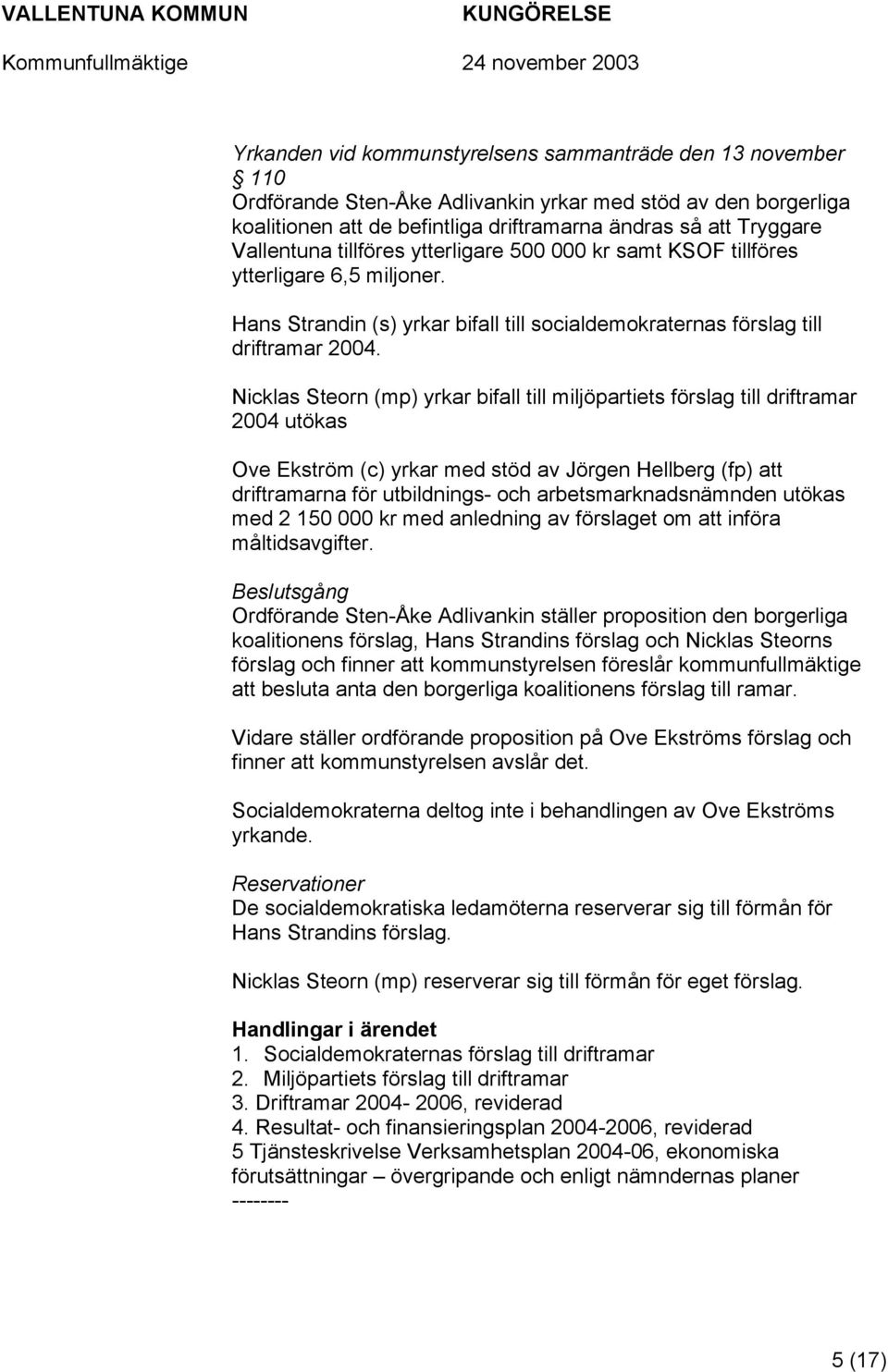 VALLENTUNA KOMMUN KUNGÖRELSE
Kommunfullmäktige 24 november 2003

Yrkanden vid kommunstyrelsens sammanträde den 13 november
§ 110
Ordförande Sten-Åke Adlivankin yrkar med stöd av den borgerliga koalitionen att de befintliga driftramarna ändras så att Tryggare Vallentuna tillföres ytterligare 500 000 kr samt KSOF tillföres ytterligare 6,5 miljoner.

Hans Strandin (s) yrkar bifall till socialdemokraternas förslag till driftramar 2004.

Nicklas Steorn (mp) yrkar bifall till miljöpartiets förslag till driftramar 2004 utökas

Ove Ekström (c) yrkar med stöd av Jörgen Hellberg (fp) att driftramarna för utbildnings- och arbetsmarknadsnämnden utökas med 2 150 000 kr med anledning av förslaget om att införa måltidsavgifter.

Beslutsgång
Ordförande Sten-Åke Adlivankin ställer proposition den borgerliga koalitionens förslag, Hans Strandins förslag och Nicklas Steorns förslag och finner att kommunstyrelsen föreslår kommunfullmäktige att besluta anta den borgerliga koalitionens förslag till ramar.

Vidare ställer ordförande proposition på Ove Ekströms förslag och finner att kommunstyrelsen avslår det.

Socialdemokraterna deltog inte i behandlingen av Ove Ekströms yrkande.

Reservationer
De socialdemokratiska ledamöterna reserverar sig till förmån för Hans Strandins förslag.

Nicklas Steorn (mp) reserverar sig till förmån för eget förslag.

Handlingar i ärendet
1. Socialdemokraternas förslag till driftramar
2. Miljöpartiets förslag till driftramar
3. Driftramar 2004- 2006, reviderad
4. Resultat- och finansieringsplan 2004-2006, reviderad
5 Tjänsteskrivelse Verksamhetsplan 2004-06, ekonomiska förutsättningar – övergripande och enligt nämndernas planer
--------

5 (17)